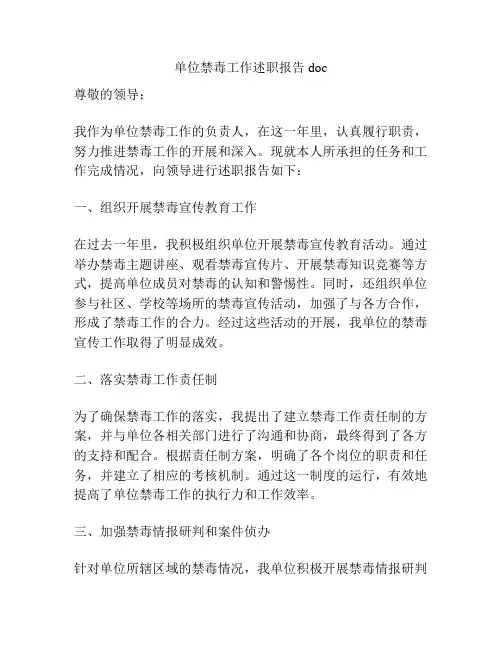 单位禁毒工作述职报告 doc

尊敬的领导：

我作为单位禁毒工作的负责人，在这一年里，认真履行职责，努力推进禁毒工作的开展和深入。现就本人所承担的任务和工作完成情况，向领导进行述职报告如下：

一、组织开展禁毒宣传教育工作

在过去一年里，我积极组织单位开展禁毒宣传教育活动。通过举办禁毒主题讲座、观看禁毒宣传片、开展禁毒知识竞赛等方式，提高单位成员对禁毒的认知和警惕性。同时，还组织单位参与社区、学校等场所的禁毒宣传活动，加强了与各方合作，形成了禁毒工作的合力。经过这些活动的开展，我单位的禁毒宣传工作取得了明显成效。

二、落实禁毒工作责任制

为了确保禁毒工作的落实，我提出了建立禁毒工作责任制的方案，并与单位各相关部门进行了沟通和协商，最终得到了各方的支持和配合。根据责任制方案，明确了各个岗位的职责和任务，并建立了相应的考核机制。通过这一制度的运行，有效地提高了单位禁毒工作的执行力和工作效率。

三、加强禁毒情报研判和案件侦办

针对单位所辖区域的禁毒情况，我单位积极开展禁毒情报研判